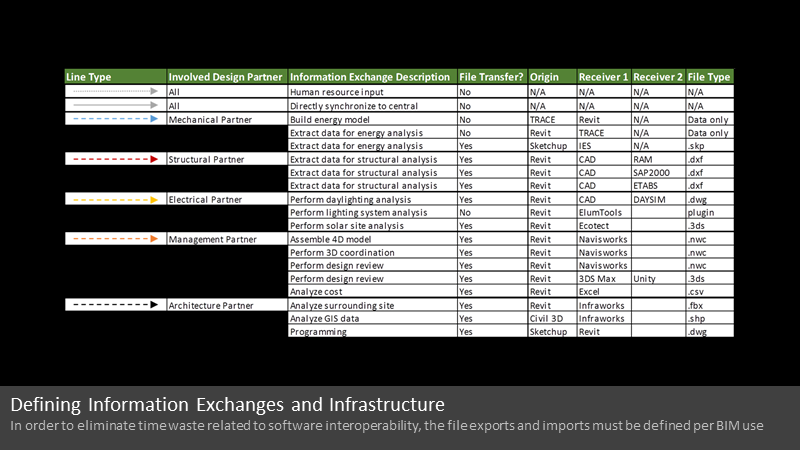 | Line Type | Involved Design Partner | Information Exchange Description | File Transfer? | Origin | Receiver 1 | Receiver 2 | File Type |
|---|---|---|---|---|---|---|---|
| | All | Human resource input | No | N/A | N/A | N/A | N/A |
| | All | Directly synchronize to central | No | N/A | N/A | N/A | N/A |
| | Mechanical Partner | Build energy model | No | TRACE | Revit | N/A | Data only |
| | | Extract data for energy analysis | No | Revit | TRACE | N/A | Data only |
| | | Extract data for energy analysis | Yes | Sketchup | IES | N/A | .skp |
| | Structural Partner | Extract data for structural analysis | Yes | Revit | CAD | RAM | .dxf |
| | | Extract data for structural analysis | Yes | Revit | CAD | SAP2000 | .dxf |
| | | Extract data for structural analysis | Yes | Revit | CAD | ETABS | .dxf |
| | Electrical Partner | Perform daylighting analysis | Yes | Revit | CAD | DAYSIM | .dwg |
| | | Perform lighting system analysis | No | Revit | ElumTools | | plugin |
| | | Perform solar site analysis | Yes | Revit | Ecotect | | .3ds |
| | Management Partner | Assemble 4D model | Yes | Revit | Navisworks | | .nwc |
| | | Perform 3D coordination | Yes | Revit | Navisworks | | .nwc |
| | | Perform design review | Yes | Revit | Navisworks | | .nwc |
| | | Perform design review | Yes | Revit | 3DS Max | Unity | .3ds |
| | | Analyze cost | Yes | Revit | Excel | | .csv |
| | Architecture Partner | Analyze surrounding site | Yes | Revit | Infraworks | | .fbx |
| | | Analyze GIS data | Yes | Civil 3D | Infraworks | | .shp |
| | | Programming | Yes | Sketchup | Revit | | .dwg |

Defining Information Exchanges and Infrastructure
In order to eliminate time waste related to software interoperability, the file exports and imports must be defined per BIM use